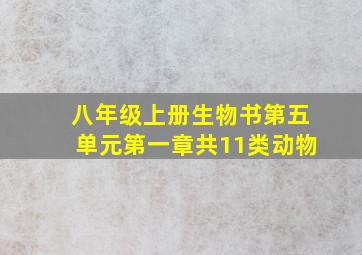 八年级上册生物书第五单元第一章共11类动物